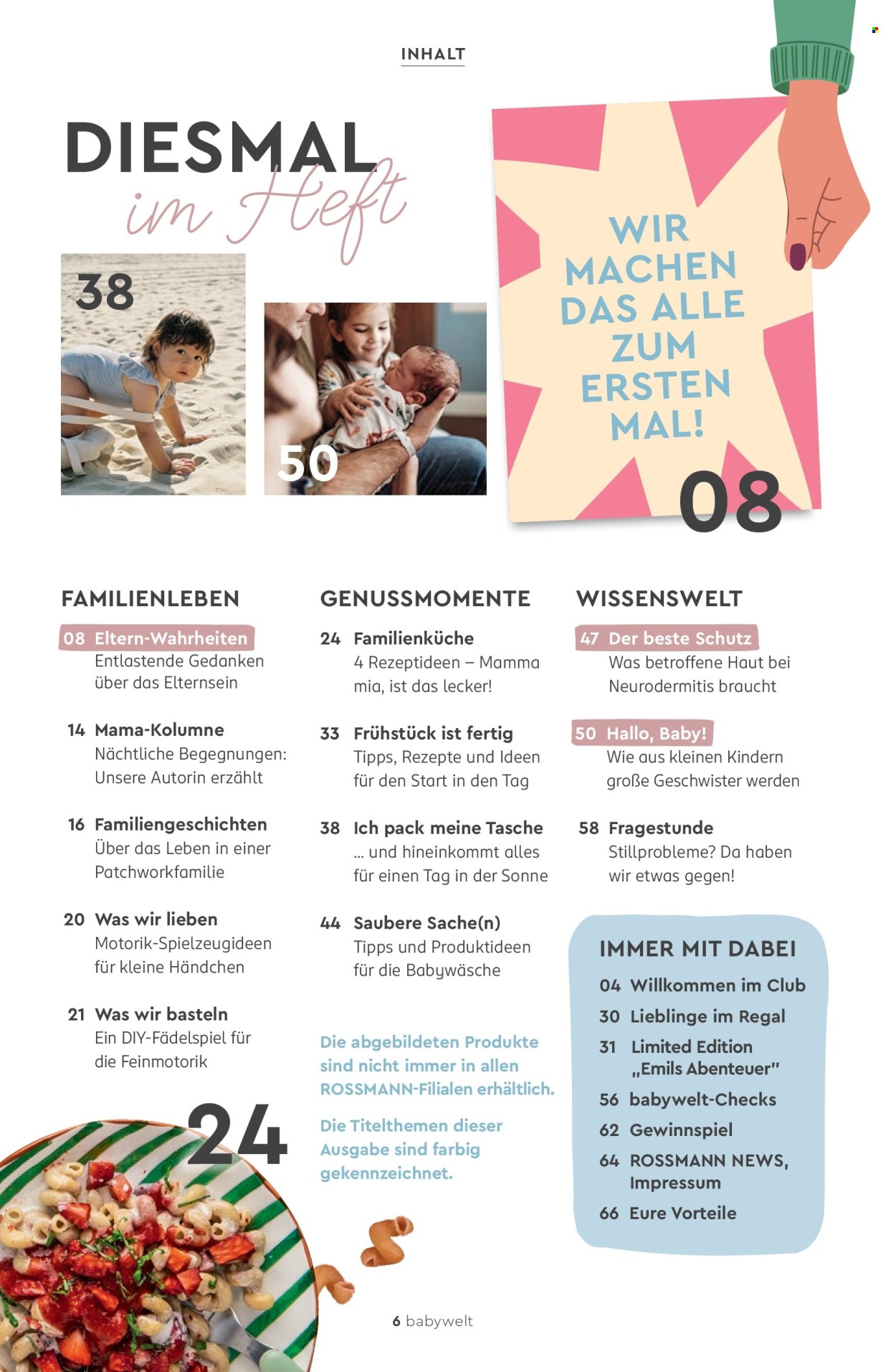 INHALT

DIESMAL
im Heft

38

50

WIR MACHEN DAS ALLE ZUM ERSTEN MAL!

08

FAMILIENLEBEN

08 Eltern-Wahrheiten
Entlastende Gedanken über das Elternsein

14 Mama-Kolumne
Nächtliche Begegnungen: Unsere Autorin erzählt

16 Familiengeschichten
Über das Leben in einer Patchworkfamilie

20 Was wir lieben
Motorik-Spielzeugideen für kleine Händchen

21 Was wir basteln
Ein DIY-Fädelspiel für die Feinmotorik

24

GENUSSMOMENTE

24 Familienküche
4 Rezeptideen – Mamma mia, ist das lecker!

33 Frühstück ist fertig
Tipps, Rezepte und Ideen für den Start in den Tag

38 Ich pack meine Tasche
… und hineinkommt alles für einen Tag in der Sonne

44 Saubere Sache(n)
Tipps und Produktideen für die Babywäsche

Die abgebildeten Produkte sind nicht immer in allen ROSSMANN-Filialen erhältlich.

Die Titelthemen dieser Ausgabe sind farbig gekennzeichnet.

WISSENSWELT

47 Der beste Schutz
Was betroffene Haut bei Neurodermitis braucht

50 Hallo, Baby!
Wie aus kleinen Kindern große Geschwister werden

58 Fragestunde
Stillprobleme? Da haben wir etwas gegen!

IMMER MIT DABEI

04 Willkommen im Club
30 Lieblinge im Regal
31 Limited Edition „Emils Abenteuer"
56 babywelt-Checks
62 Gewinnspiel
64 ROSSMANN NEWS, Impressum
66 Eure Vorteile

6 babywelt